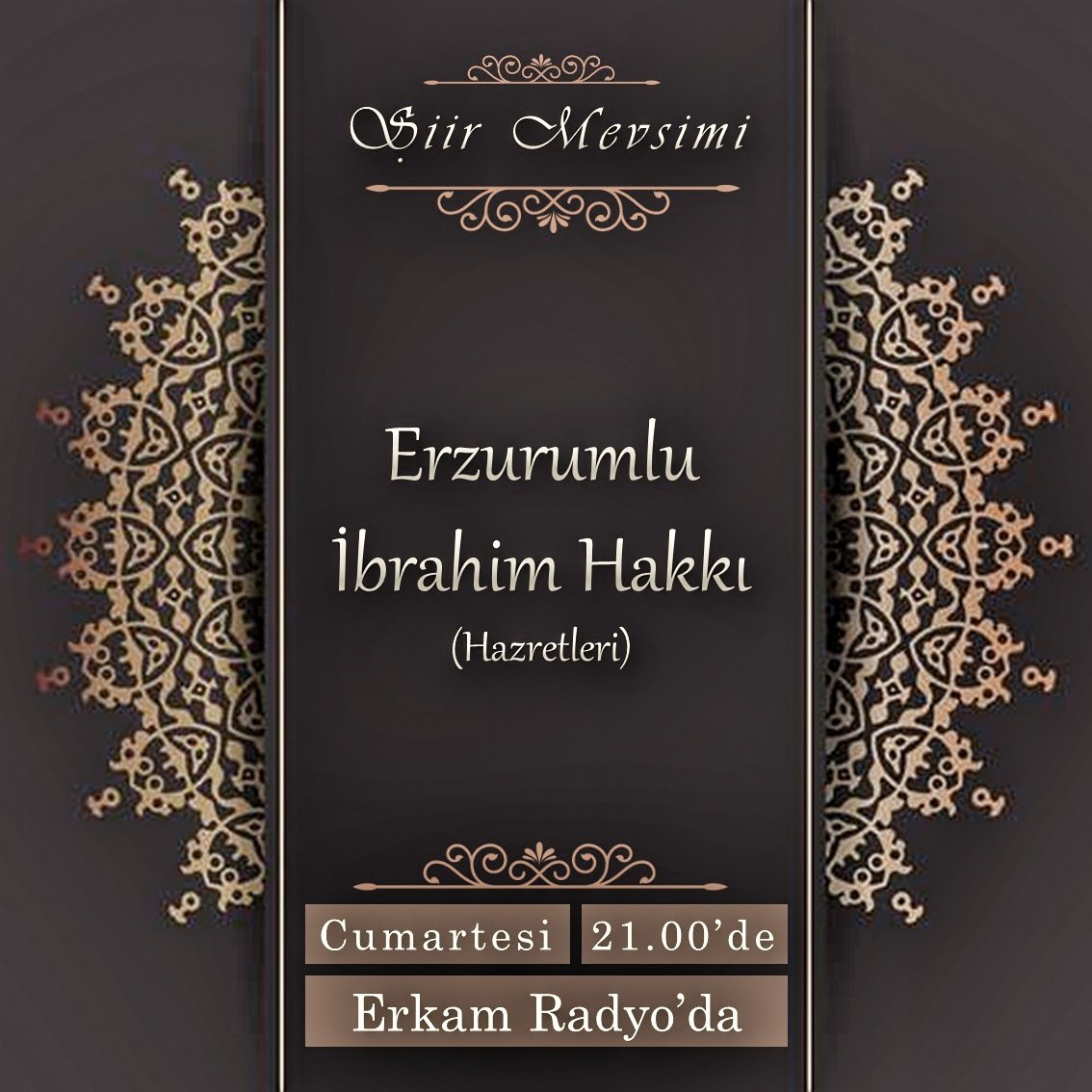 Şiir Mevsimi

Erzurumlu İbrahim Hakkı
(Hazretleri)

Cumartesi 21.00'de
Erkam Radyo'da